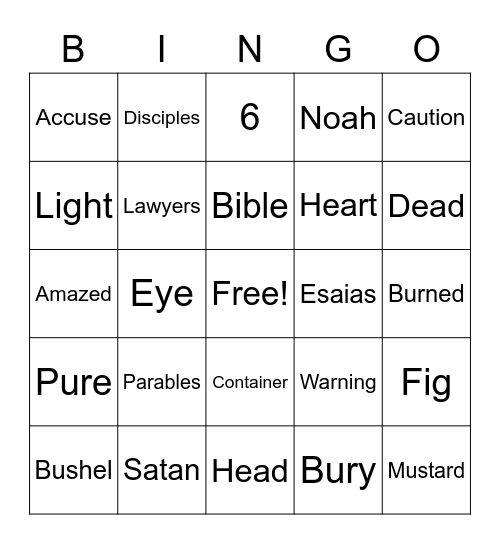 | B | I | N | G | O |
|---|---|---|---|---|
| Accuse | Disciples | 6 | Noah | Caution |
| Light | Lawyers | Bible | Heart | Dead |
| Amazed | Eye | Free! | Esaias | Burned |
| Pure | Parables | Container | Warning | Fig |
| Bushel | Satan | Head | Bury | Mustard |